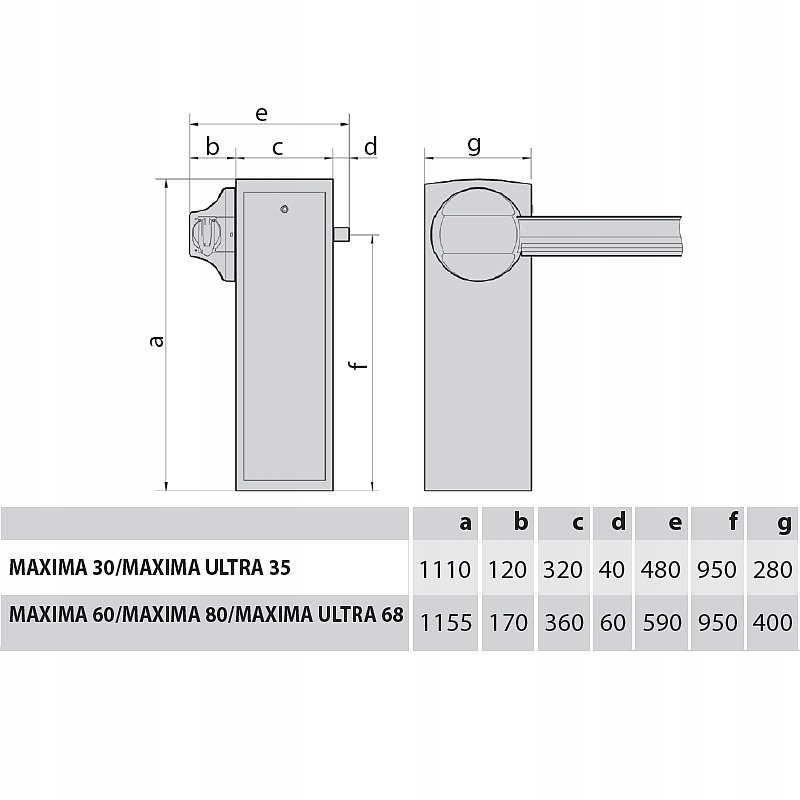 e
b c d
g
a
f

| | a | b | c | d | e | f | g |
|---|---|---|---|---|---|---|---|
| MAXIMA 30/MAXIMA ULTRA 35 | 1110 | 120 | 320 | 40 | 480 | 950 | 280 |
| MAXIMA 60/MAXIMA 80/MAXIMA ULTRA 68 | 1155 | 170 | 360 | 60 | 590 | 950 | 400 |